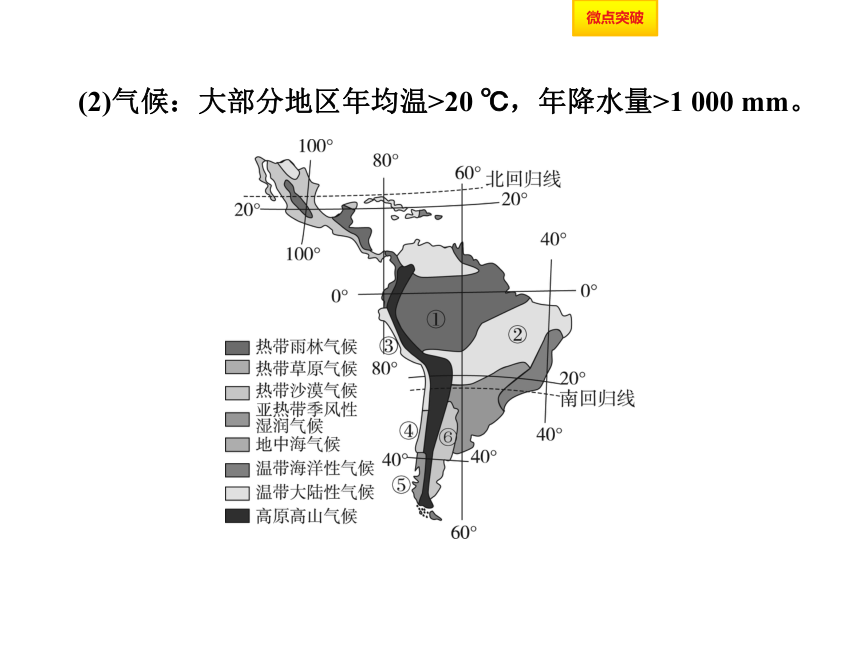 微点突破

(2)气候：大部分地区年均温>20 ℃，年降水量>1 000 mm。

100°
80°
60°
北回归线
20°
20°
100°
40°
0°
0°
①
②
③
80°
20°
南回归线
④
⑥
40°
40°
40°
⑤
60°

热带雨林气候
热带草原气候
热带沙漠气候
亚热带季风性湿润气候
地中海气候
温带海洋性气候
温带大陆性气候
高原高山气候